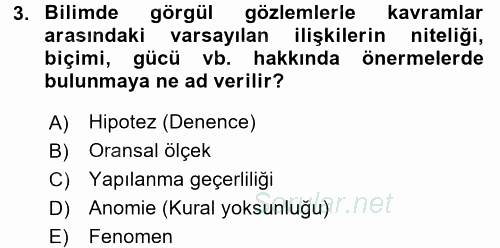 3. Bilimde görgül gözlemlerle kavramlar arasındaki varsayılan ilişkilerin niteliği, biçimi, gücü vb. hakkında önermelerde bulunmaya ne ad verilir?

A) Hipotez (Denence)
B) Oransal ölçek
C) Yapılanma geçerliliği
D) Anomie (Kural yoksunluğu)
E) Fenomen

Sorular.net